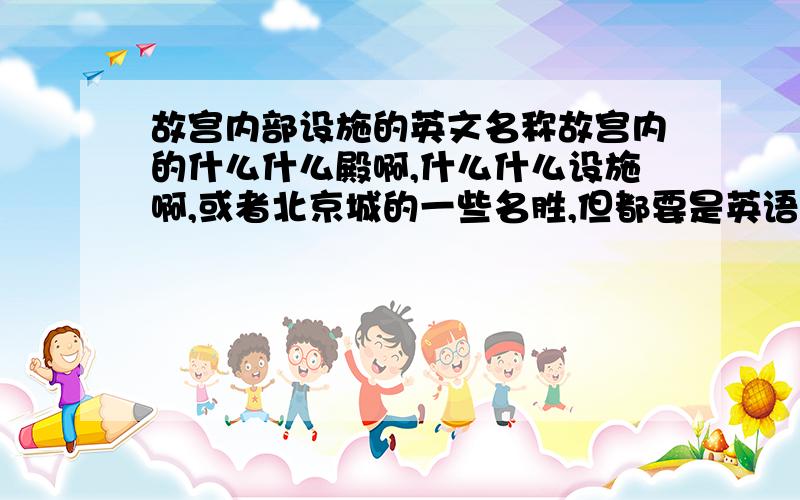 故宫内部设施的英文名称故宫内的什么什么殿啊,什么什么设施啊,或者北京城的一些名胜,但都要是英语